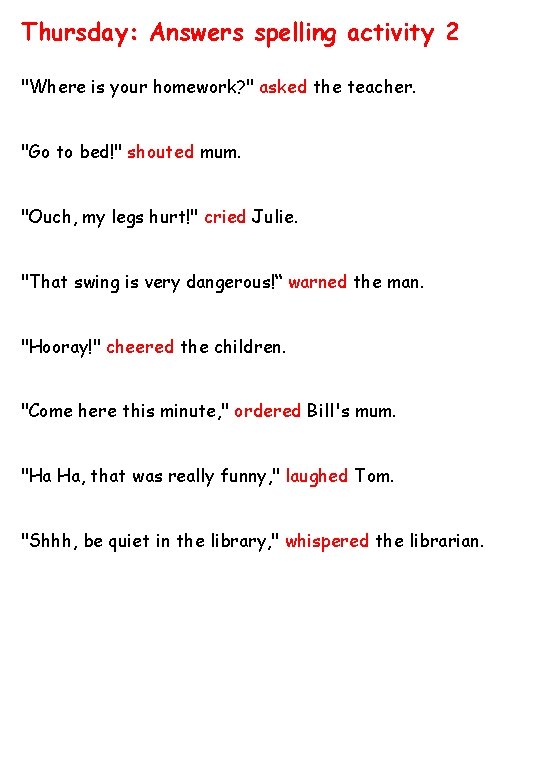 Thursday: Answers spelling activity 2

"Where is your homework?" asked the teacher.

"Go to bed!" shouted mum.

"Ouch, my legs hurt!" cried Julie.

"That swing is very dangerous!“ warned the man.

"Hooray!" cheered the children.

"Come here this minute," ordered Bill's mum.

"Ha Ha, that was really funny," laughed Tom.

"Shhh, be quiet in the library," whispered the librarian.